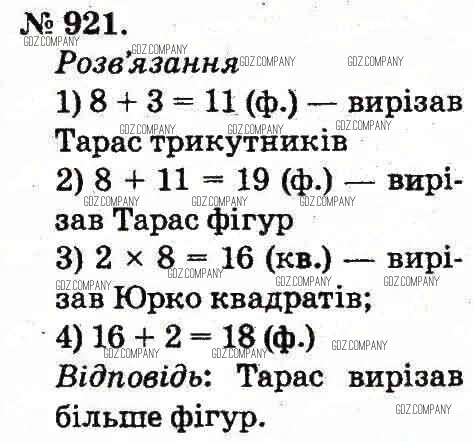 № 921.

Розв'язання

1) $8 + 3 = 11$ (ф.) — вирізав Тарас трикутників

2) $8 + 11 = 19$ (ф.) — вирізав Тарас фігур

3) $2 \times 8 = 16$ (кв.) — вирізав Юрко квадратів;

4) $16 + 2 = 18$ (ф.)

Відповідь: Тарас вирізав більше фігур.

GDZ.COMPANY